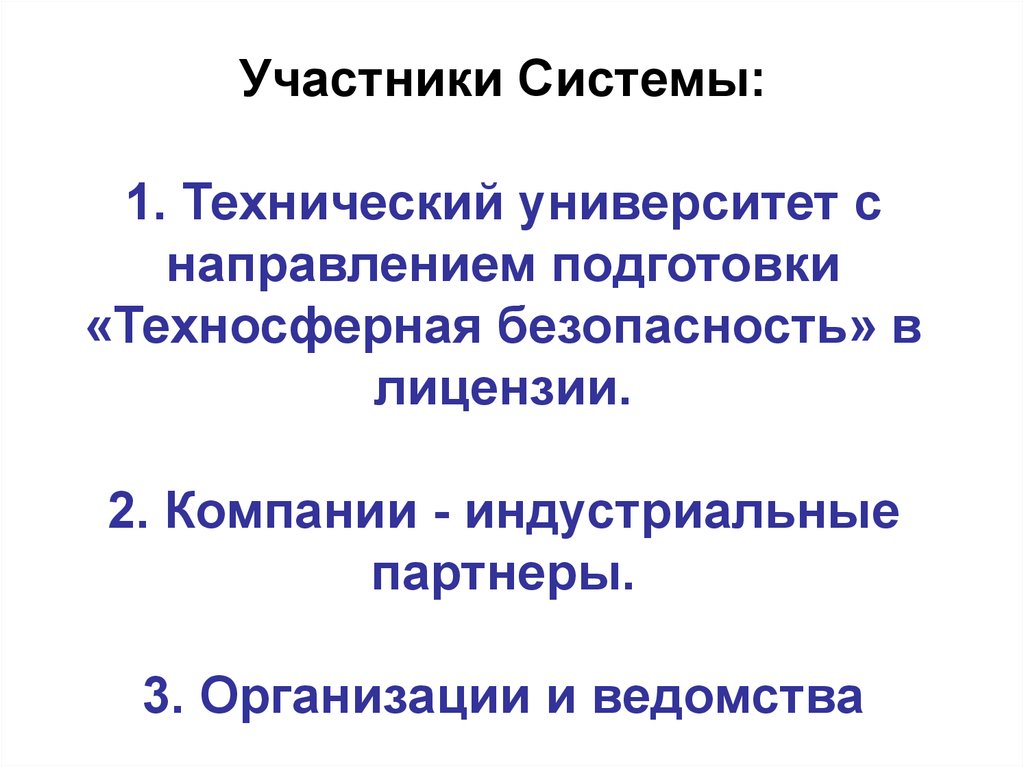 Участники Системы:

1. Технический университет с направлением подготовки «Техносферная безопасность» в лицензии.

2. Компании - индустриальные партнеры.

3. Организации и ведомства